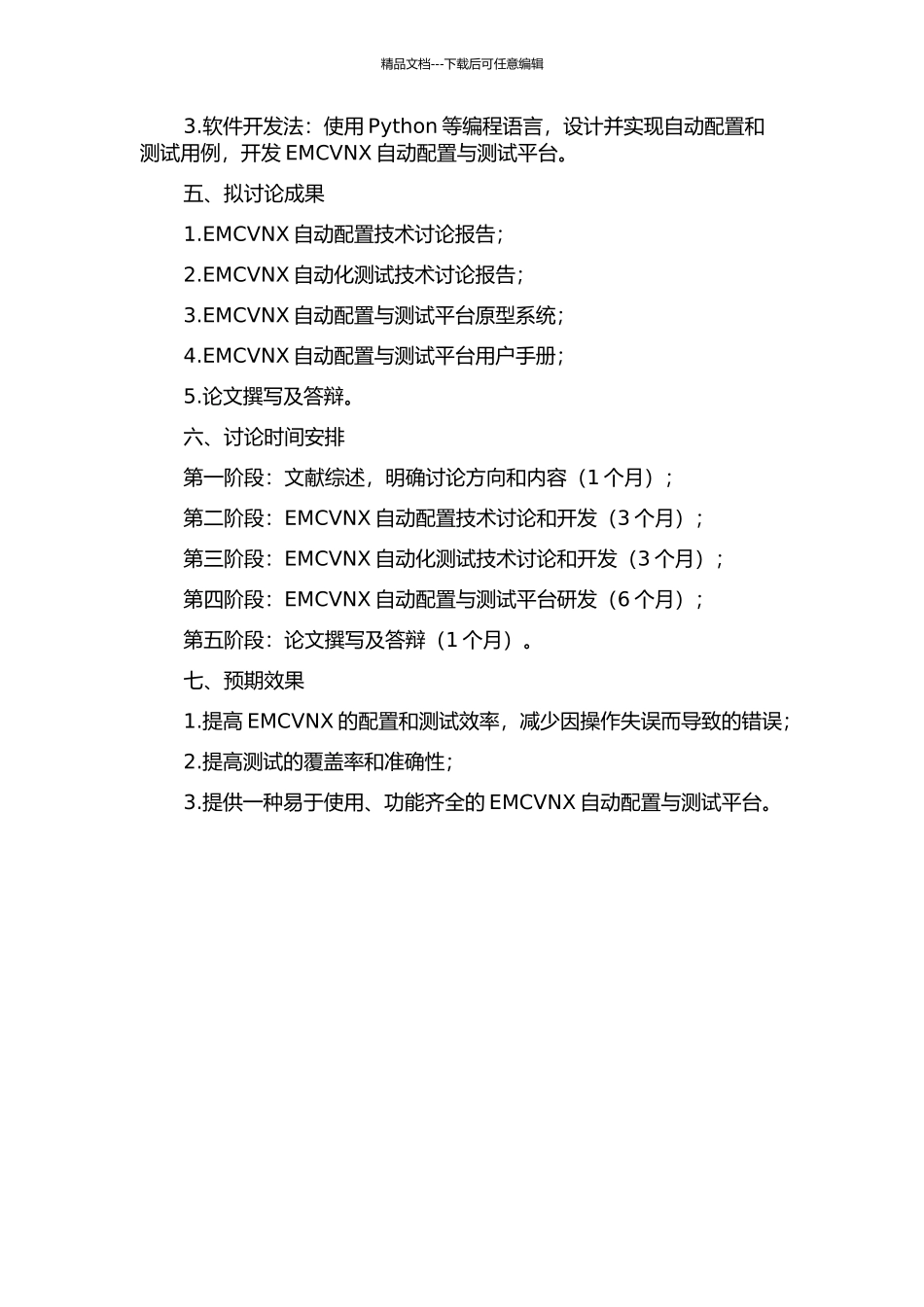 精品文档---下载后可任意编辑

3.软件开发法：使用 Python 等编程语言，设计并实现自动配置和测试用例，开发 EMCVNX 自动配置与测试平台。

五、拟讨论成果

1.EMCVNX 自动配置技术讨论报告；

2.EMCVNX 自动化测试技术讨论报告；

3.EMCVNX 自动配置与测试平台原型系统；

4.EMCVNX 自动配置与测试平台用户手册；

5.论文撰写及答辩。

六、讨论时间安排

第一阶段：文献综述，明确讨论方向和内容（1 个月）；

第二阶段：EMCVNX 自动配置技术讨论和开发（3 个月）；

第三阶段：EMCVNX 自动化测试技术讨论和开发（3 个月）；

第四阶段：EMCVNX 自动配置与测试平台研发（6 个月）；

第五阶段：论文撰写及答辩（1 个月）。

七、预期效果

1.提高 EMCVNX 的配置和测试效率，减少因操作失误而导致的错误；

2.提高测试的覆盖率和准确性；

3.提供一种易于使用、功能齐全的 EMCVNX 自动配置与测试平台。